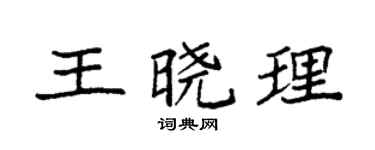 王晓理

词典网